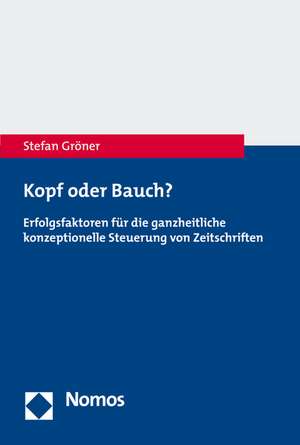 Stefan Gröner

Kopf oder Bauch?

Erfolgsfaktoren für die ganzheitliche konzeptionelle Steuerung von Zeitschriften

Nomos